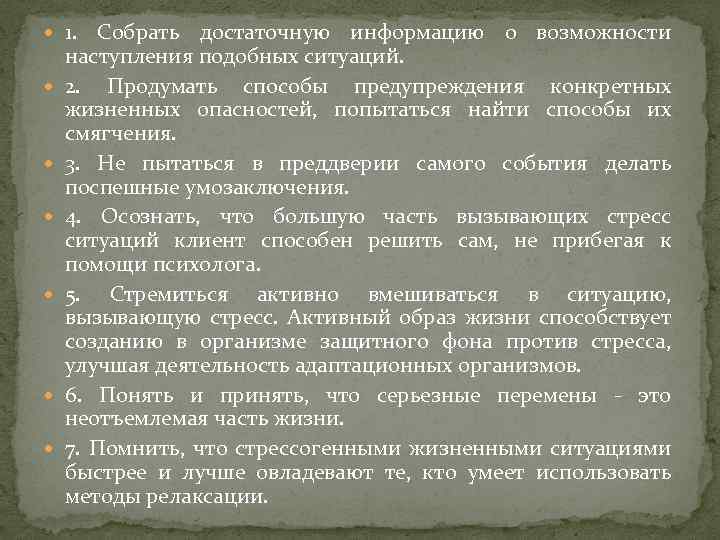 1. Собрать достаточную информацию о возможности наступления подобных ситуаций.

2. Продумать способы предупреждения конкретных жизненных опасностей, попытаться найти способы их смягчения.

3. Не пытаться в преддверии самого события делать поспешные умозаключения.

4. Осознать, что большую часть вызывающих стресс ситуаций клиент способен решить сам, не прибегая к помощи психолога.

5. Стремиться активно вмешиваться в ситуацию, вызывающую стресс. Активный образ жизни способствует созданию в организме защитного фона против стресса, улучшая деятельность адаптационных организмов.

6. Понять и принять, что серьезные перемены – это неотъемлемая часть жизни.

7. Помнить, что стрессогенными жизненными ситуациями быстрее и лучше овладевают те, кто умеет использовать методы релаксации.